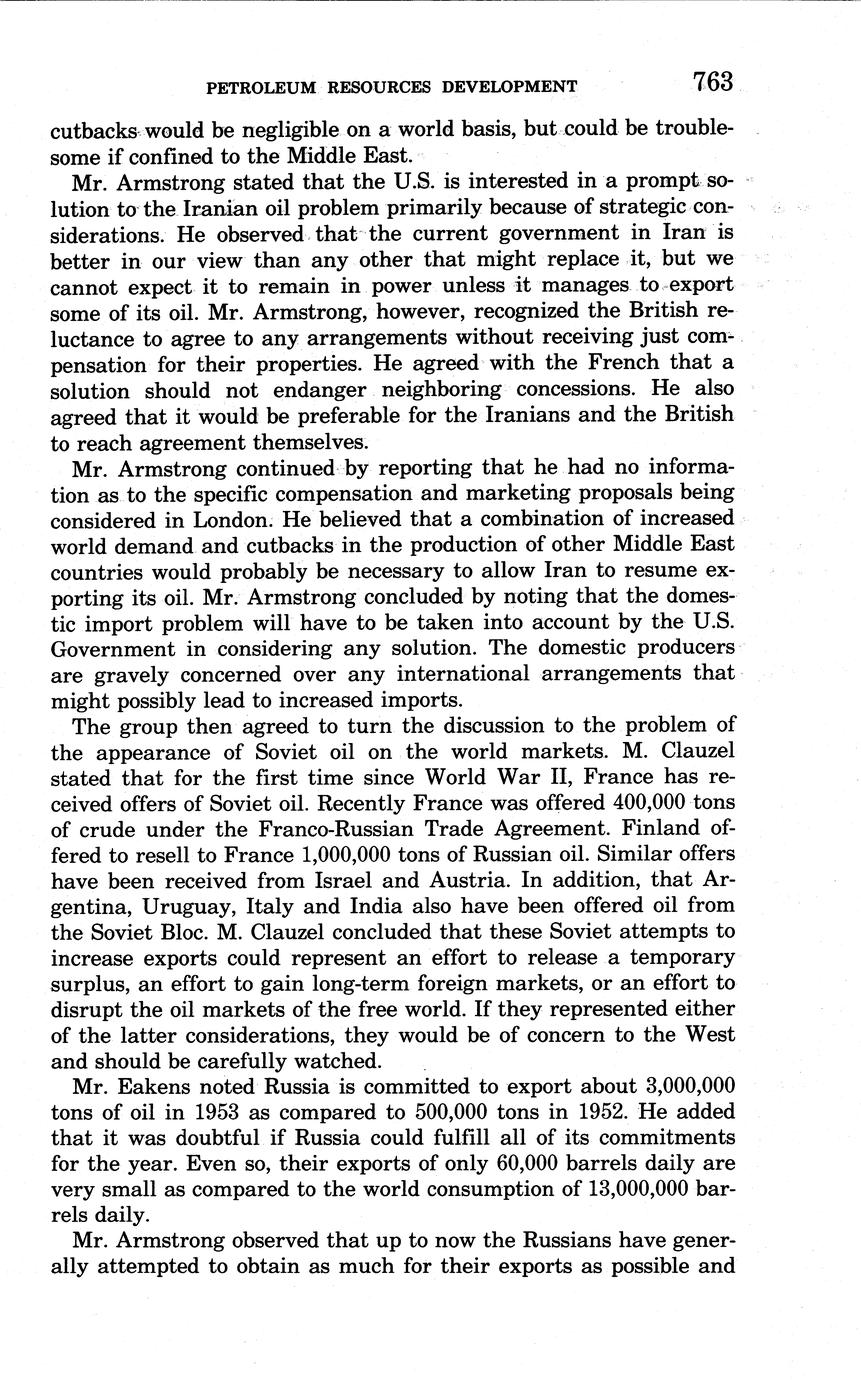 PETROLEUM RESOURCES DEVELOPMENT 763

cutbacks would be negligible on a world basis, but could be troublesome if confined to the Middle East.

Mr. Armstrong stated that the U.S. is interested in a prompt solution to the Iranian oil problem primarily because of strategic considerations. He observed that the current government in Iran is better in our view than any other that might replace it, but we cannot expect it to remain in power unless it manages to export some of its oil. Mr. Armstrong, however, recognized the British reluctance to agree to any arrangements without receiving just compensation for their properties. He agreed with the French that a solution should not endanger neighboring concessions. He also agreed that it would be preferable for the Iranians and the British to reach agreement themselves.

Mr. Armstrong continued by reporting that he had no information as to the specific compensation and marketing proposals being considered in London. He believed that a combination of increased world demand and cutbacks in the production of other Middle East countries would probably be necessary to allow Iran to resume exporting its oil. Mr. Armstrong concluded by noting that the domestic import problem will have to be taken into account by the U.S. Government in considering any solution. The domestic producers are gravely concerned over any international arrangements that might possibly lead to increased imports.

The group then agreed to turn the discussion to the problem of the appearance of Soviet oil on the world markets. M. Clauzel stated that for the first time since World War II, France has received offers of Soviet oil. Recently France was offered 400,000 tons of crude under the Franco-Russian Trade Agreement. Finland offered to resell to France 1,000,000 tons of Russian oil. Similar offers have been received from Israel and Austria. In addition, that Argentina, Uruguay, Italy and India also have been offered oil from the Soviet Bloc. M. Clauzel concluded that these Soviet attempts to increase exports could represent an effort to release a temporary surplus, an effort to gain long-term foreign markets, or an effort to disrupt the oil markets of the free world. If they represented either of the latter considerations, they would be of concern to the West and should be carefully watched.

Mr. Eakens noted Russia is committed to export about 3,000,000 tons of oil in 1953 as compared to 500,000 tons in 1952. He added that it was doubtful if Russia could fulfill all of its commitments for the year. Even so, their exports of only 60,000 barrels daily are very small as compared to the world consumption of 13,000,000 barrels daily.

Mr. Armstrong observed that up to now the Russians have generally attempted to obtain as much for their exports as possible and